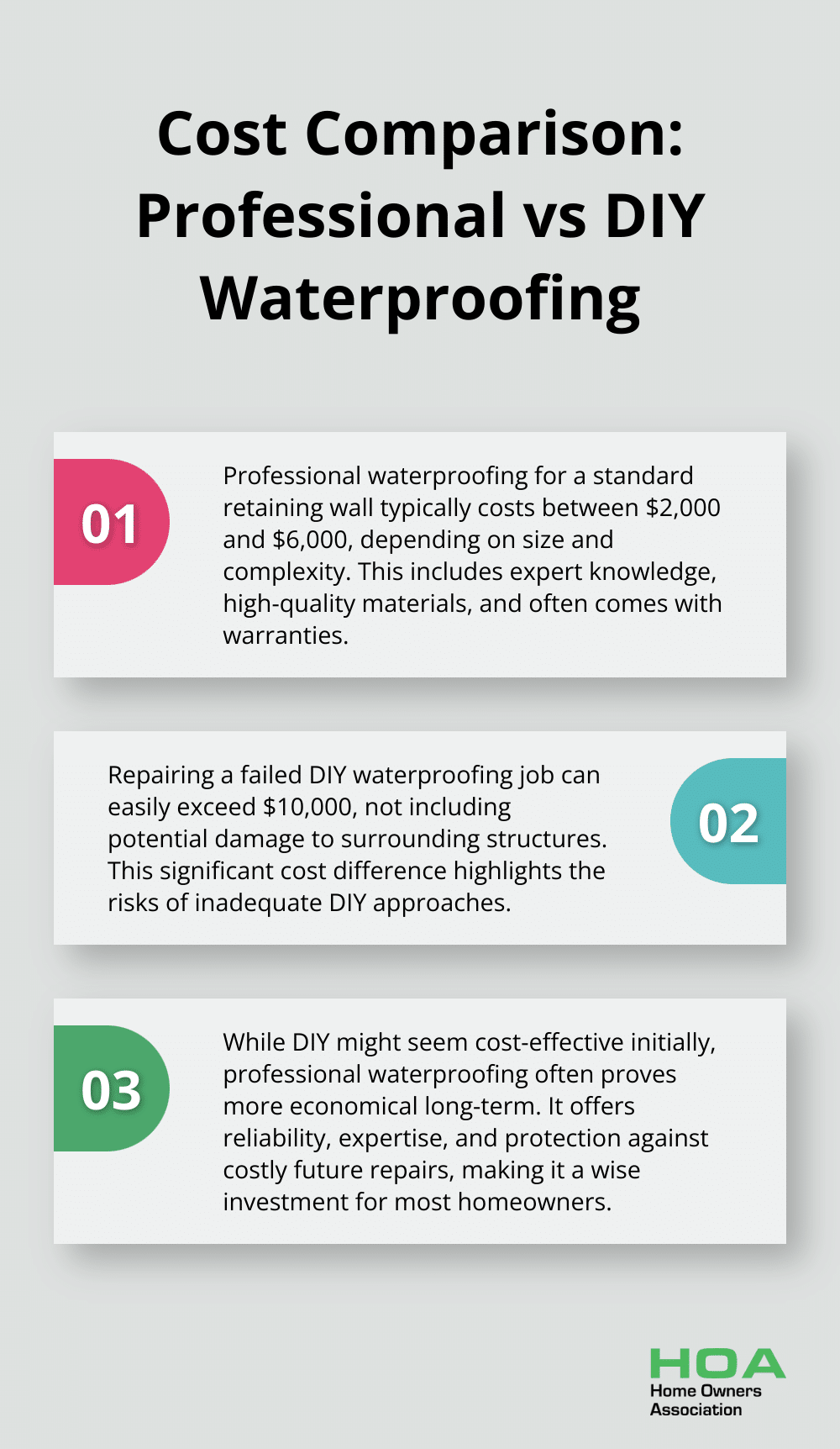 Cost Comparison: Professional vs DIY Waterproofing

01

Professional waterproofing for a standard retaining wall typically costs between \$2,000 and \$6,000, depending on size and complexity. This includes expert knowledge, high-quality materials, and often comes with warranties.

Repairing a failed DIY waterproofing job can easily exceed \$10,000, not including potential damage to surrounding structures. This significant cost difference highlights the risks of inadequate DIY approaches.

02

03

While DIY might seem cost-effective initially, professional waterproofing often proves more economical long-term. It offers reliability, expertise, and protection against costly future repairs, making it a wise investment for most homeowners.

HOA
Home Owners Association